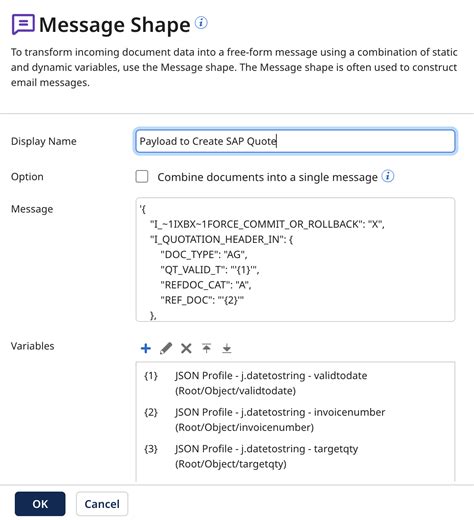 Message Shape

To transform incoming document data into a free-form message using a combination of static and dynamic variables, use the Message shape. The Message shape is often used to construct email messages.

Display Name
Payload to Create SAP Quote

Option
Combine documents into a single message

Message
'{
"I_~1IXBX~1FORCE_COMMIT_OR_ROLLBACK": "X",
"I_QUOTATION_HEADER_IN": {
"DOC_TYPE": "AG",
"QT_VALID_T": "'{1}'",
"REFDOC_CAT": "A",
"REF_DOC": "'{2}'"
},

Variables

{1} JSON Profile - j.datetostring - validtodate (Root/Object/validtodate)
{2} JSON Profile - j.datetostring - invoicenumber (Root/Object/invoicenumber)
{3} JSON Profile - j.datetostring - targetqty (Root/Object/targetqty)

OK
Cancel